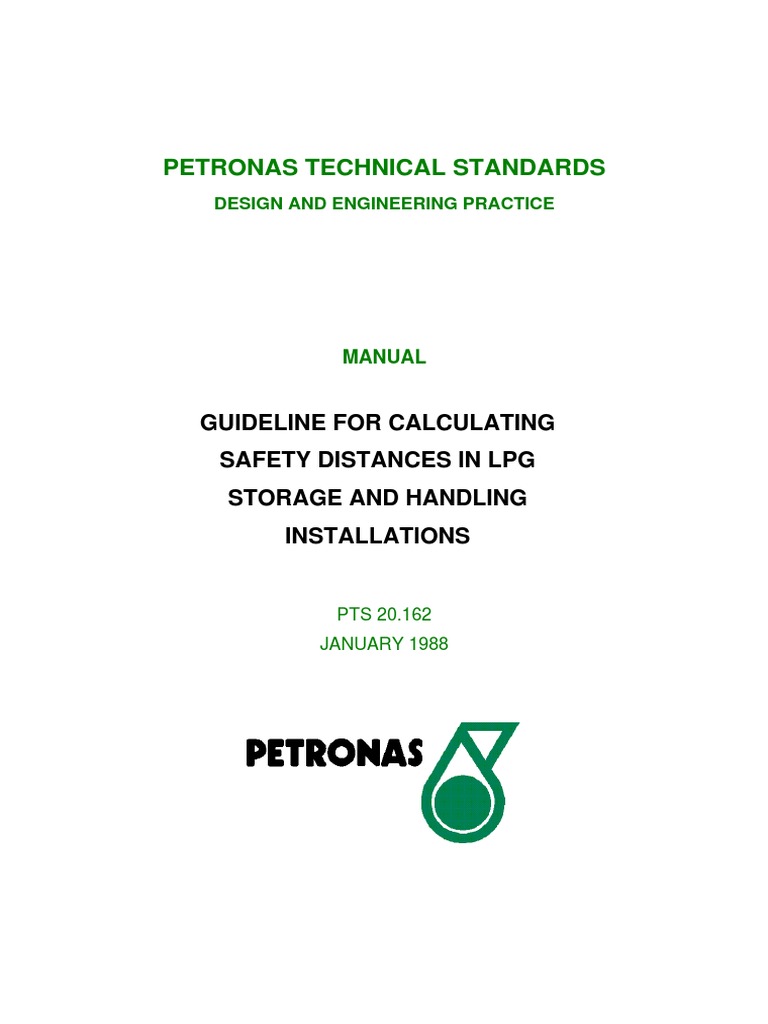 PETRONAS TECHNICAL STANDARDS

DESIGN AND ENGINEERING PRACTICE

MANUAL

GUIDELINE FOR CALCULATING SAFETY DISTANCES IN LPG STORAGE AND HANDLING INSTALLATIONS

PTS 20.162

JANUARY 1988

PETRONAS